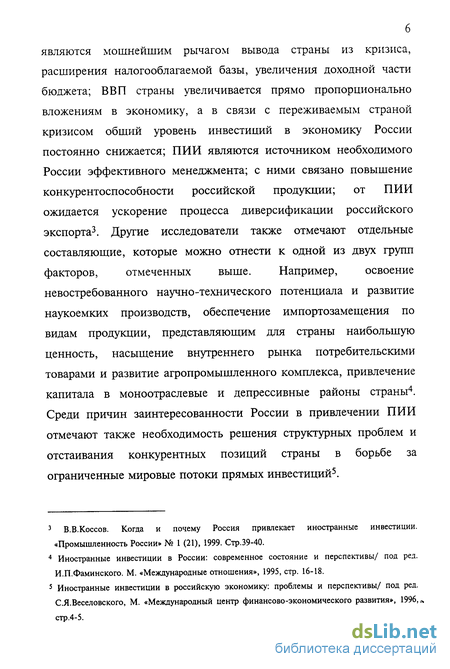 6

являются мощнейшим рычагом вывода страны из кризиса, расширения налогооблагаемой базы, увеличения доходной части бюджета; ВВП страны увеличивается прямо пропорционально вложениям в экономику, а в связи с переживаемым страной кризисом общий уровень инвестиций в экономику России постоянно снижается; ПИИ являются источником необходимого России эффективного менеджмента; с ними связано повышение конкурентоспособности российской продукции; от ПИИ ожидается ускорение процесса диверсификации российского экспорта$^3$. Другие исследователи также отмечают отдельные составляющие, которые можно отнести к одной из двух групп факторов, отмеченных выше. Например, освоение невостребованного научно-технического потенциала и развитие наукоемких производств, обеспечение импортозамещения по видам продукции, представляющим для страны наибольшую ценность, насыщение внутреннего рынка потребительскими товарами и развитие агропромышленного комплекса, привлечение капитала в моноотраслевые и депрессивные районы страны$^4$. Среди причин заинтересованности России в привлечении ПИИ отмечают также необходимость решения структурных проблем и отстаивания конкурентных позиций страны в борьбе за ограниченные мировые потоки прямых инвестиций$^5$.

$^3$ В.В.Коссов. Когда и почему Россия привлекает иностранные инвестиции. «Промышленность России» № 1 (21), 1999. Стр.39-40.

$^4$ Иностранные инвестиции в России: современное состояние и перспективы/ под ред. И.П.Фаминского. М. «Международные отношения», 1995, стр. 16-18.

$^5$ Иностранные инвестиции в российскую экономику: проблемы и перспективы/ под ред. С.Я.Веселовского, М. «Международный центр финансово-экономического развития», 1996, стр.4-5.

dsLib.net
библиотека диссертаций